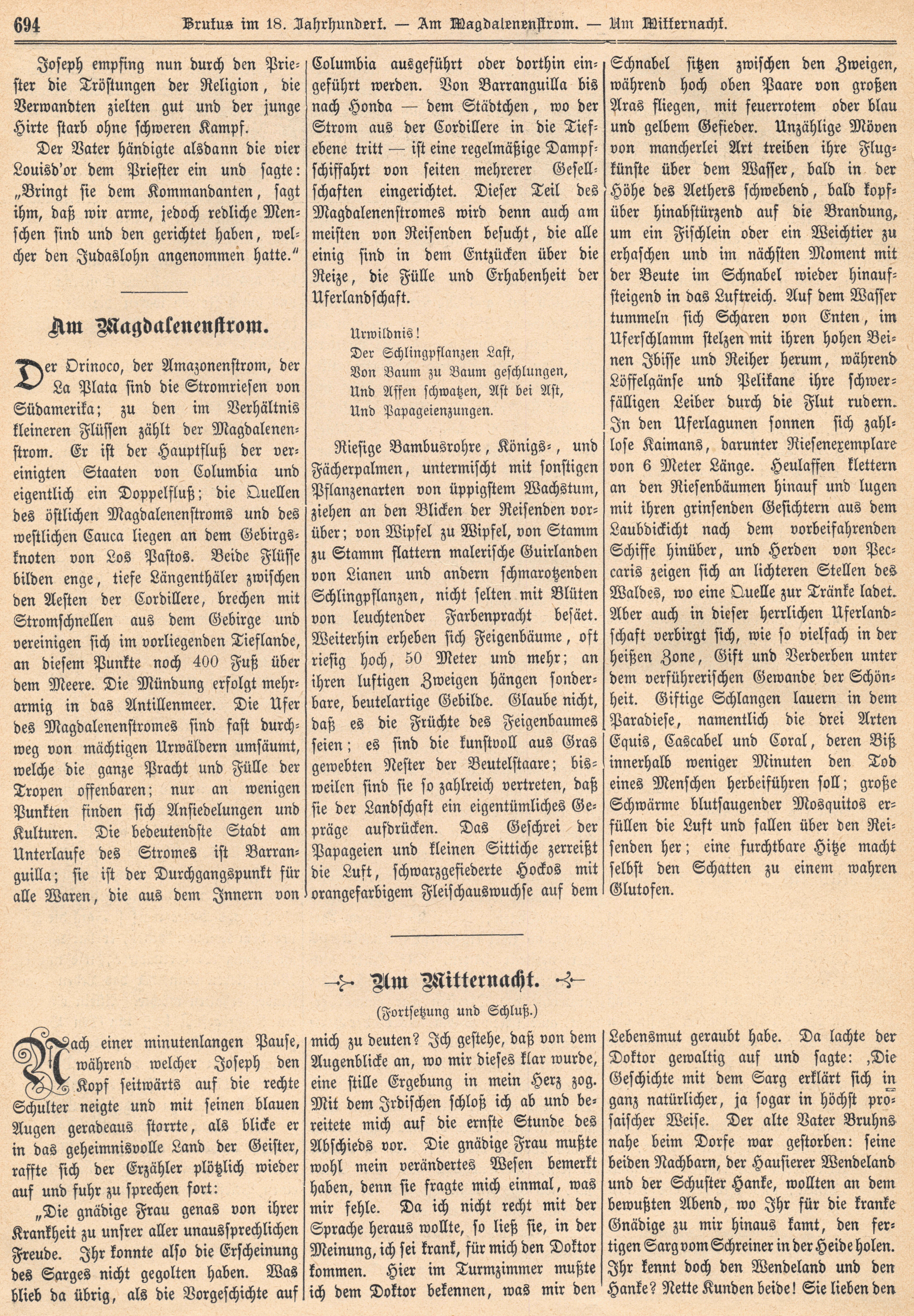 694 Brutus im 18. Jahrhundert. — Am Magdalenenstrom. — Um Mitternacht.

Joseph empfing nun durch den Priester die Tröstungen der Religion, die Verwandten zielten gut und der junge Hirte starb ohne schweren Kampf.

Der Vater händigte alsdann die vier Louisd'or dem Priester ein und sagte: „Bringt sie dem Kommandanten, sagt ihm, daß wir arme, jedoch redliche Menschen sind und den gerichtet haben, welcher den Judaslohn angenommen hatte."

Am Magdalenenstrom.

Der Orinoco, der Amazonenstrom, der La Plata sind die Stromriesen von Südamerika; zu den im Verhältnis kleineren Flüssen zählt der Magdalenenstrom. Er ist der Hauptfluß der vereinigten Staaten von Columbia und eigentlich ein Doppelfluß; die Quellen des östlichen Magdalenenstroms und des westlichen Cauca liegen an dem Gebirgsknoten von Los Pastos. Beide Flüsse bilden enge, tiefe Längenthäler zwischen den Aesten der Cordillere, brechen mit Stromschnellen aus dem Gebirge und vereinigen sich im vorliegenden Tieflande, an diesem Punkte noch 400 Fuß über dem Meere. Die Mündung erfolgt mehrarmig in das Antillenmeer. Die Ufer des Magdalenenstromes sind fast durchweg von mächtigen Urwäldern umsäumt, welche die ganze Pracht und Fülle der Tropen offenbaren; nur an wenigen Punkten finden sich Ansiedelungen und Kulturen. Die bedeutendste Stadt am Unterlaufe des Stromes ist Barranguilla; sie ist der Durchgangspunkt für alle Waren, die aus dem Innern von Columbia ausgeführt oder dorthin eingeführt werden. Von Barranguilla bis nach Honda — dem Städtchen, wo der Strom aus der Cordillere in die Tiefebene tritt — ist eine regelmäßige Dampfschiffahrt von seiten mehrerer Gesellschaften eingerichtet. Dieser Teil des Magdalenenstromes wird denn auch am meisten von Reisenden besucht, die alle einig sind in dem Entzücken über die Reize, die Fülle und Erhabenheit der Uferlandschaft.

Urwildnis!
Der Schlingpflanzen Last,
Von Baum zu Baum geschlungen,
Und Affen schwatzen, Ast bei Ast,
Und Papageienzungen.

Riesige Bambusrohre, Königs-, und Fächerpalmen, untermischt mit sonstigen Pflanzenarten von üppigstem Wachstum, ziehen an den Blicken der Reisenden vorüber; von Wipfel zu Wipfel, von Stamm zu Stamm flattern malerische Guirlanden von Lianen und andern schmarotzenden Schlingpflanzen, nicht selten mit Blüten von leuchtender Farbenpracht besäet. Weiterhin erheben sich Feigenbäume, oft riesig hoch, 50 Meter und mehr; an ihren luftigen Zweigen hängen sonderbare, beutelartige Gebilde. Glaube nicht, daß es die Früchte des Feigenbaumes seien; es sind die kunstvoll aus Gras gewebten Nester der Beutelstaare; bisweilen sind sie so zahlreich vertreten, daß sie der Landschaft ein eigentümliches Gepräge aufdrücken. Das Geschrei der Papageien und kleinen Sittiche zerreißt die Luft, schwarzgefiederte Hockos mit orangefarbigem Fleischauswuchse auf dem Schnabel sitzen zwischen den Zweigen, während hoch oben Paare von großen Aras fliegen, mit feuerrotem oder blau und gelbem Gefieder. Unzählige Möven von mancherlei Art treiben ihre Flugkünste über dem Wasser, bald in der Höhe des Aethers schwebend, bald kopfüber hinabstürzend auf die Brandung, um ein Fischlein oder ein Weichtier zu erhaschen und im nächsten Moment mit der Beute im Schnabel wieder hinaufsteigend in das Luftreich. Auf dem Wasser tummeln sich Scharen von Enten, im Uferschlamm stelzen mit ihren hohen Beinen Ibisse und Reiher herum, während Löffelgänse und Pelikane ihre schwerfälligen Leiber durch die Flut rudern. In den Uferlagunen sonnen sich zahllose Kaimans, darunter Riesenexemplare von 6 Meter Länge. Heulaffen klettern an den Riesenbäumen hinauf und lugen mit ihren grinsenden Gesichtern aus dem Laubdickicht nach dem vorbeifahrenden Schiffe hinüber, und Herden von Peccaris zeigen sich an lichteren Stellen des Waldes, wo eine Quelle zur Tränke ladet. Aber auch in dieser herrlichen Uferlandschaft verbirgt sich, wie so vielfach in der heißen Zone, Gift und Verderben unter dem verführerischen Gewande der Schönheit. Giftige Schlangen lauern in dem Paradiese, namentlich die drei Arten Equis, Cascabel und Coral, deren Biß innerhalb weniger Minuten den Tod eines Menschen herbeiführen soll; große Schwärme blutsaugender Mosquitos erfüllen die Luft und fallen über den Reisenden her; eine furchtbare Hitze macht selbst den Schatten zu einem wahren Glutofen.

Um Mitternacht.
(Fortsetzung und Schluß.)

Nach einer minutenlangen Pause, während welcher Joseph den Kopf seitwärts auf die rechte Schulter neigte und mit seinen blauen Augen geradeaus starrte, als blicke er in das geheimnisvolle Land der Geister, raffte sich der Erzähler plötzlich wieder auf und fuhr zu sprechen fort:

„Die gnädige Frau genas von ihrer Krankheit zu unsrer aller unaussprechlichen Freude. Ihr konnte also die Erscheinung des Sarges nicht gegolten haben. Was blieb da übrig, als die Vorgeschichte auf mich zu deuten? Ich gestehe, daß von dem Augenblicke an, wo mir dieses klar wurde, eine stille Ergebung in mein Herz zog. Mit dem Irdischen schloß ich ab und bereitete mich auf die ernste Stunde des Abschieds vor. Die gnädige Frau mußte wohl mein verändertes Wesen bemerkt haben, denn sie fragte mich einmal, was mir fehle. Da ich nicht recht mit der Sprache heraus wollte, so ließ sie, in der Meinung, ich sei krank, für mich den Doktor kommen. Hier im Turmzimmer mußte ich dem Doktor bekennen, was mir den Lebensmut geraubt habe. Da lachte der Doktor gewaltig auf und sagte: ‚Die Geschichte mit dem Sarg erklärt sich in ganz natürlicher, ja sogar in höchst prosaischer Weise. Der alte Vater Bruhns nahe beim Dorfe war gestorben: seine beiden Nachbarn, der Hausierer Wendeland und der Schuster Hanke, wollten an dem bewußten Abend, wo Ihr für die kranke Gnädige zu mir hinaus kamt, den fertigen Sarg vom Schreiner in der Heide holen. Ihr kennt doch den Wendeland und den Hanke? Nette Kunden beide! Sie lieben den